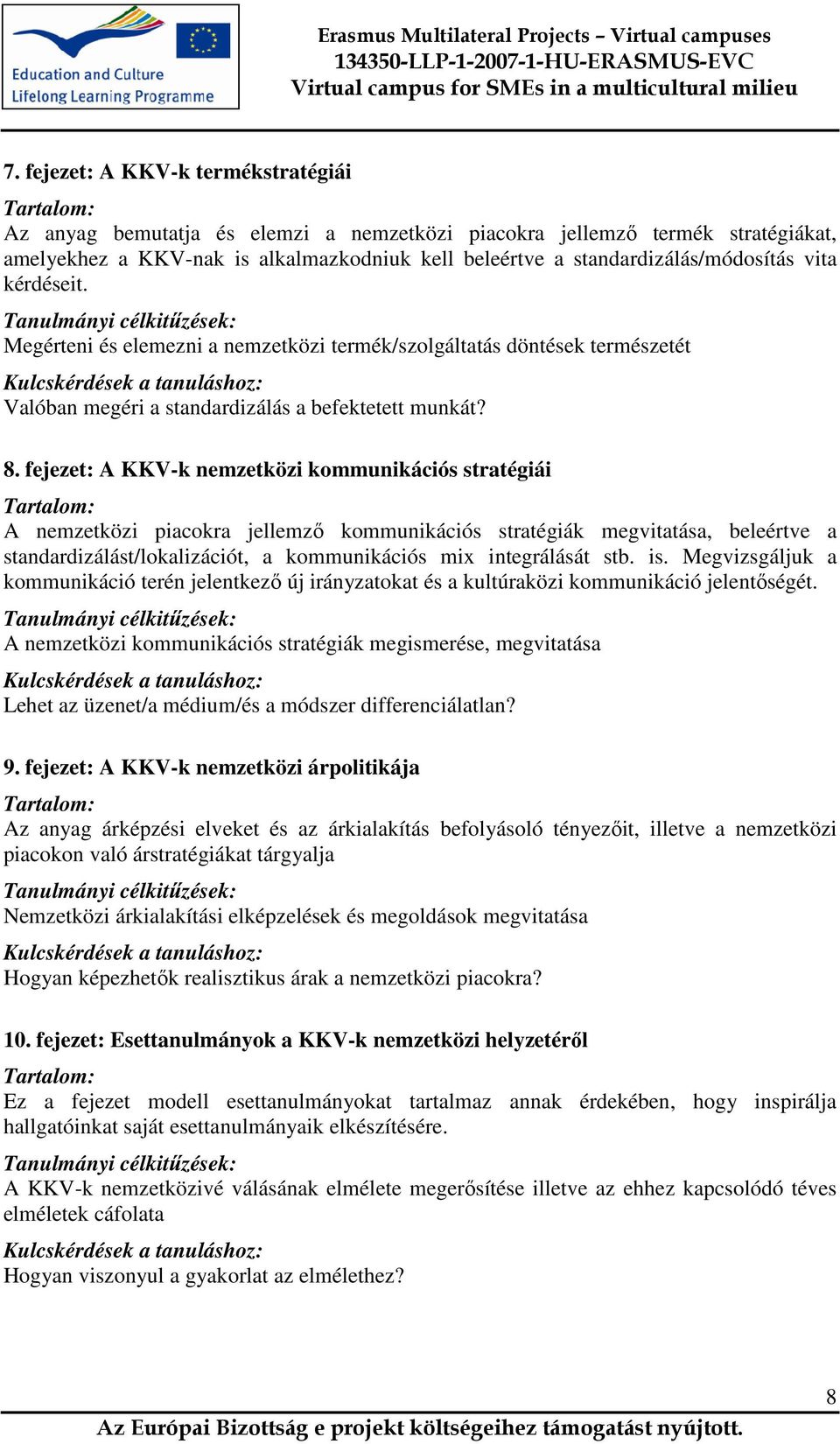 Education and Culture
Lifelong Learning Programme

Erasmus Multilateral Projects – Virtual campuses
134350-LLP-1-2007-1-HU-ERASMUS-EVC
Virtual campus for SMEs in a multicultural milieu

7. fejezet: A KKV-k termékstratégiái
Tartalom:
Az anyag bemutatja és elemzi a nemzetközi piacokra jellemző termék stratégiákat, amelyekhez a KKV-nak is alkalmazkodniuk kell beleértve a standardizálás/módosítás vita kérdéseit.
Tanulmányi célkitűzések:
Megérteni és elemezni a nemzetközi termék/szolgáltatás döntések természetét
Kulcskérdések a tanuláshoz:
Valóban megéri a standardizálás a befektetett munkát?

8. fejezet: A KKV-k nemzetközi kommunikációs stratégiái
Tartalom:
A nemzetközi piacokra jellemző kommunikációs stratégiák megvitatása, beleértve a standardizálást/lokalizációt, a kommunikációs mix integrálását stb. is. Megvizsgáljuk a kommunikáció terén jelentkező új irányzatokat és a kultúraközi kommunikáció jelentőségét.
Tanulmányi célkitűzések:
A nemzetközi kommunikációs stratégiák megismerése, megvitatása
Kulcskérdések a tanuláshoz:
Lehet az üzenet/a médium/és a módszer differenciálatlan?

9. fejezet: A KKV-k nemzetközi árpolitikája
Tartalom:
Az anyag árképzési elveket és az árkialakítás befolyásoló tényezőit, illetve a nemzetközi piacokon való árstratégiákat tárgyalja
Tanulmányi célkitűzések:
Nemzetközi árkialakítási elképzelések és megoldások megvitatása
Kulcskérdések a tanuláshoz:
Hogyan képezhetők realisztikus árak a nemzetközi piacokra?

10. fejezet: Esettanulmányok a KKV-k nemzetközi helyzetéről
Tartalom:
Ez a fejezet modell esettanulmányokat tartalmaz annak érdekében, hogy inspirálja hallgatóinkat saját esettanulmányaik elkészítésére.
Tanulmányi célkitűzések:
A KKV-k nemzetközivé válásának elmélete megerősítése illetve az ehhez kapcsolódó téves elméletek cáfolata
Kulcskérdések a tanuláshoz:
Hogyan viszonyul a gyakorlat az elmélethez?

8
Az Európai Bizottság e projekt költségeihez támogatást nyújtott.